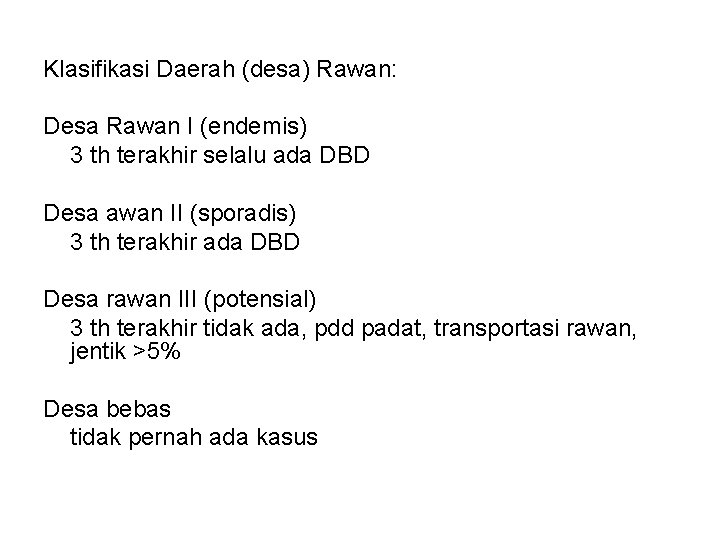 Klasifikasi Daerah (desa) Rawan:

Desa Rawan I (endemis)
3 th terakhir selalu ada DBD

Desa awan II (sporadis)
3 th terakhir ada DBD

Desa rawan III (potensial)
3 th terakhir tidak ada, pdd padat, transportasi rawan, jentik >5%

Desa bebas
tidak pernah ada kasus